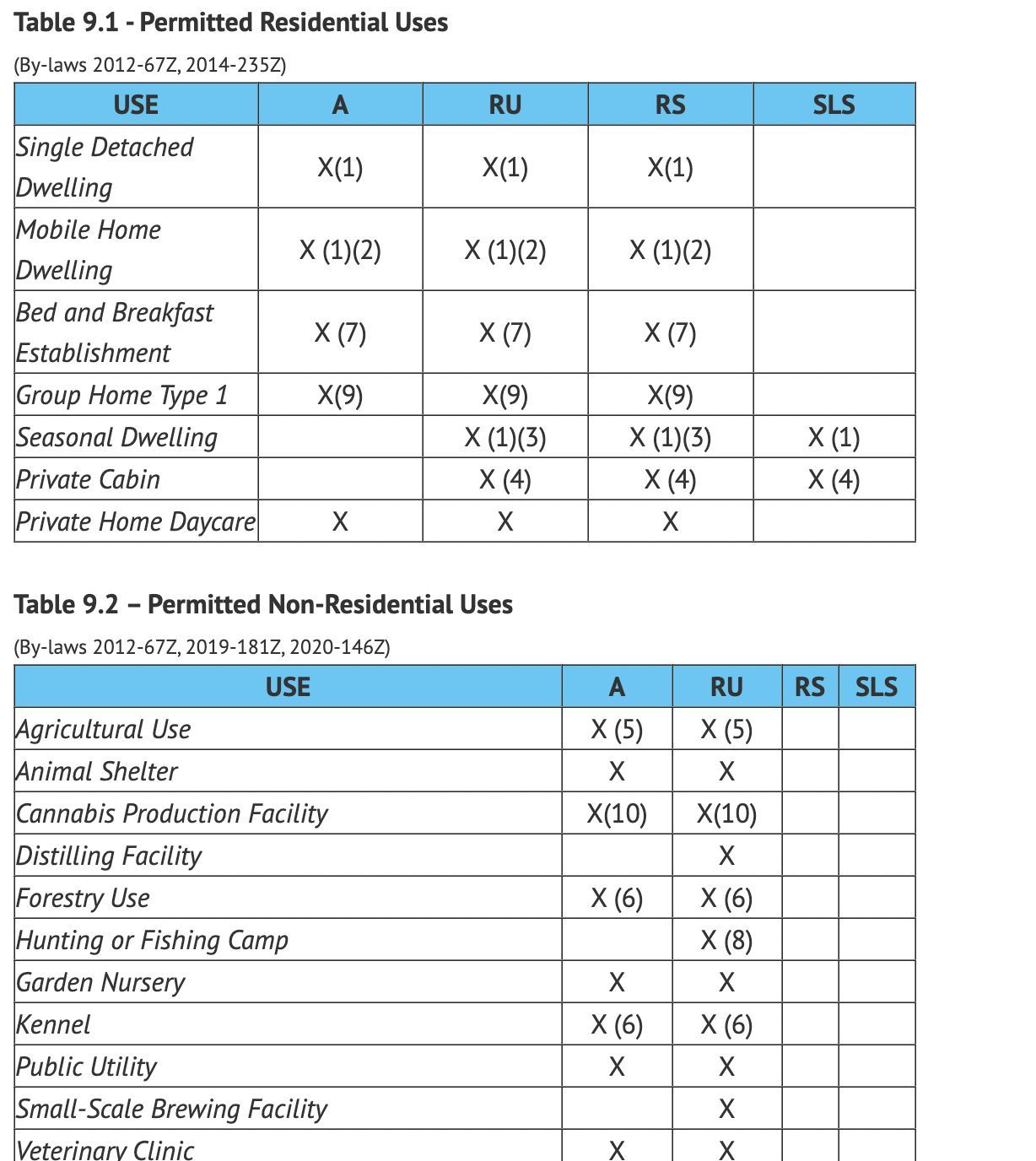 Table 9.1 - Permitted Residential Uses

(By-laws 2012-67Z, 2014-235Z)

| USE | A | RU | RS | SLS |
|---|---|---|---|---|
| Single Detached Dwelling | X(1) | X(1) | X(1) | |
| Mobile Home Dwelling | X (1)(2) | X (1)(2) | X (1)(2) | |
| Bed and Breakfast Establishment | X (7) | X (7) | X (7) | |
| Group Home Type 1 | X(9) | X(9) | X(9) | |
| Seasonal Dwelling | | X (1)(3) | X (1)(3) | X (1) |
| Private Cabin | | X (4) | X (4) | X (4) |
| Private Home Daycare | X | X | X | |

Table 9.2 – Permitted Non-Residential Uses

(By-laws 2012-67Z, 2019-181Z, 2020-146Z)

| USE | A | RU | RS | SLS |
|---|---|---|---|---|
| Agricultural Use | X (5) | X (5) | | |
| Animal Shelter | X | X | | |
| Cannabis Production Facility | X(10) | X(10) | | |
| Distilling Facility | | X | | |
| Forestry Use | X (6) | X (6) | | |
| Hunting or Fishing Camp | | X (8) | | |
| Garden Nursery | X | X | | |
| Kennel | X (6) | X (6) | | |
| Public Utility | X | X | | |
| Small-Scale Brewing Facility | | X | | |
| Veterinary Clinic | X | X | | |